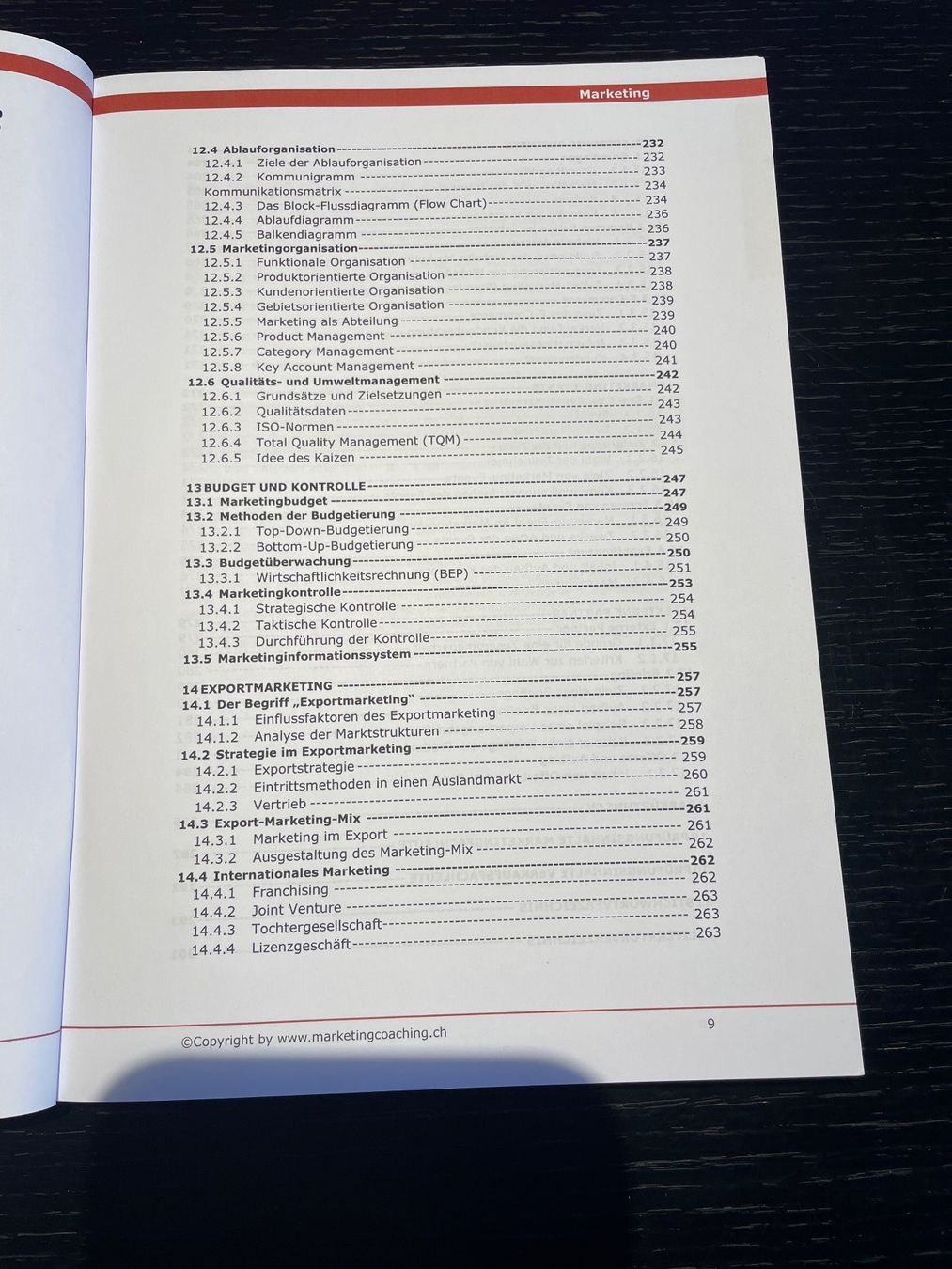 Marketing

12.4 Ablauforganisation 232
12.4.1 Ziele der Ablauforganisation 232
12.4.2 Kommunigramm 233
Kommunikationsmatrix 234
12.4.3 Das Block-Flussdiagramm (Flow Chart) 234
12.4.4 Ablaufdiagramm 236
12.4.5 Balkendiagramm 236
12.5 Marketingorganisation 237
12.5.1 Funktionale Organisation 237
12.5.2 Produktorientierte Organisation 238
12.5.3 Kundenorientierte Organisation 238
12.5.4 Gebietsorientierte Organisation 239
12.5.5 Marketing als Abteilung 239
12.5.6 Product Management 240
12.5.7 Category Management 240
12.5.8 Key Account Management 241
12.6 Qualitäts- und Umweltmanagement 242
12.6.1 Grundsätze und Zielsetzungen 242
12.6.2 Qualitätsdaten 243
12.6.3 ISO-Normen 243
12.6.4 Total Quality Management (TQM) 244
12.6.5 Idee des Kaizen 245

13 BUDGET UND KONTROLLE 247
13.1 Marketingbudget 247
13.2 Methoden der Budgetierung 249
13.2.1 Top-Down-Budgetierung 249
13.2.2 Bottom-Up-Budgetierung 250
13.3 Budgetüberwachung 250
13.3.1 Wirtschaftlichkeitsrechnung (BEP) 251
13.4 Marketingkontrolle 253
13.4.1 Strategische Kontrolle 254
13.4.2 Taktische Kontrolle 254
13.4.3 Durchführung der Kontrolle 255
13.5 Marketinginformationssystem 255

14 EXPORTMARKETING 257
14.1 Der Begriff „Exportmarketing" 257
14.1.1 Einflussfaktoren des Exportmarketing 257
14.1.2 Analyse der Marktstrukturen 258
14.2 Strategie im Exportmarketing 259
14.2.1 Exportstrategie 259
14.2.2 Eintrittsmethoden in einen Auslandmarkt 260
14.2.3 Vertrieb 261
14.3 Export-Marketing-Mix 261
14.3.1 Marketing im Export 261
14.3.2 Ausgestaltung des Marketing-Mix 262
14.4 Internationales Marketing 262
14.4.1 Franchising 262
14.4.2 Joint Venture 263
14.4.3 Tochtergesellschaft 263
14.4.4 Lizenzgeschäft 263

©Copyright by www.marketingcoaching.ch

9